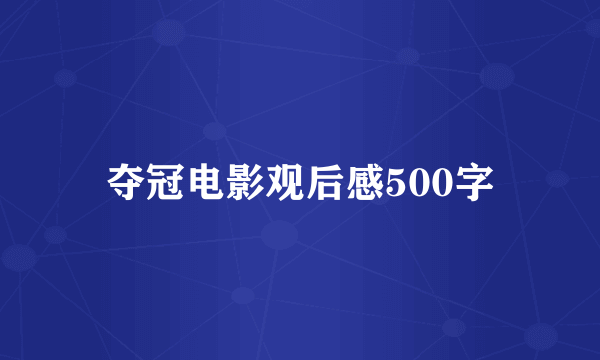 夺冠电影观后感500字